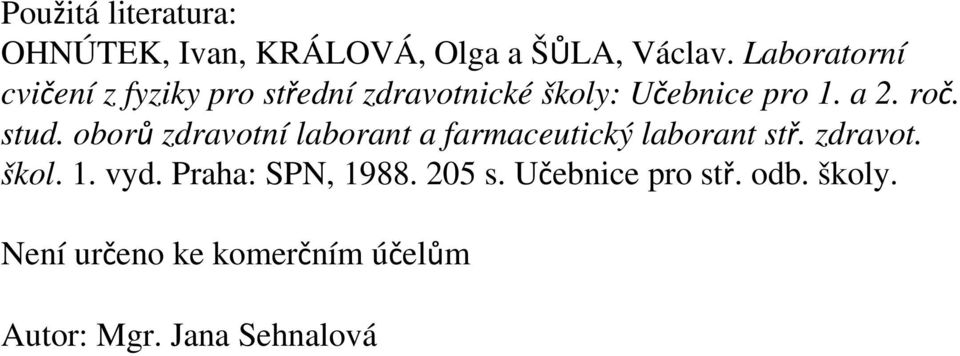 Použitá literatura:
OHNÚTEK, Ivan, KRÁLOVÁ, Olga a ŠŮLA, Václav. Laboratorní cvičení z fyziky pro střední zdravotnické školy: Učebnice pro 1. a 2. roč. stud. oborů zdravotní laborant a farmaceutický laborant stř. zdravot. škol. 1. vyd. Praha: SPN, 1988. 205 s. Učebnice pro stř. odb. školy.

Není určeno ke komerčním účelům

Autor: Mgr. Jana Sehnalová